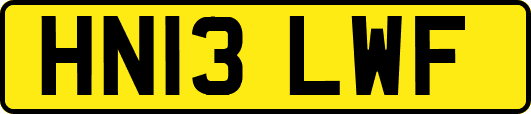 HN13 LWF